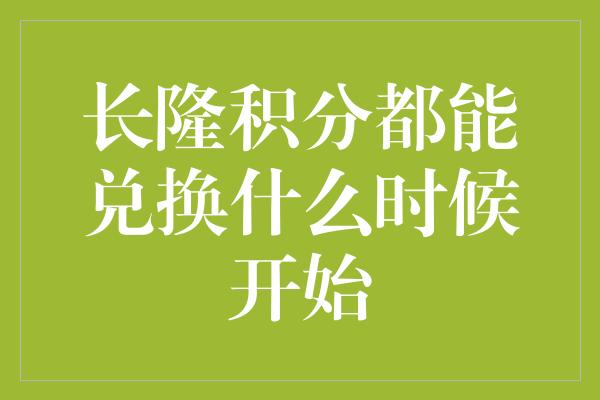 长隆积分都能兑换什么时候开始